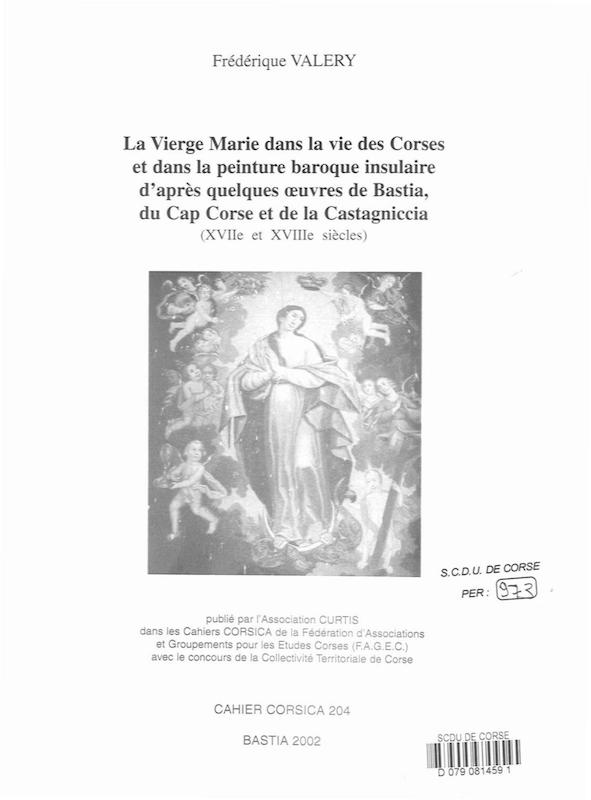 Frédérique VALERY

La Vierge Marie dans la vie des Corses et dans la peinture baroque insulaire d'après quelques œuvres de Bastia, du Cap Corse et de la Castagniccia
(XVIIe et XVIIIe siècles)

S.C.D.U. DE CORSE
PER : 973

publié par l'Association CURTIS
dans les Cahiers CORSICA de la Fédération d'Associations et Groupements pour les Etudes Corses (F.A.G.E.C.)
avec le concours de la Collectivité Territoriale de Corse

CAHIER CORSICA 204

BASTIA 2002

SCDU DE CORSE
D 079 081459 1